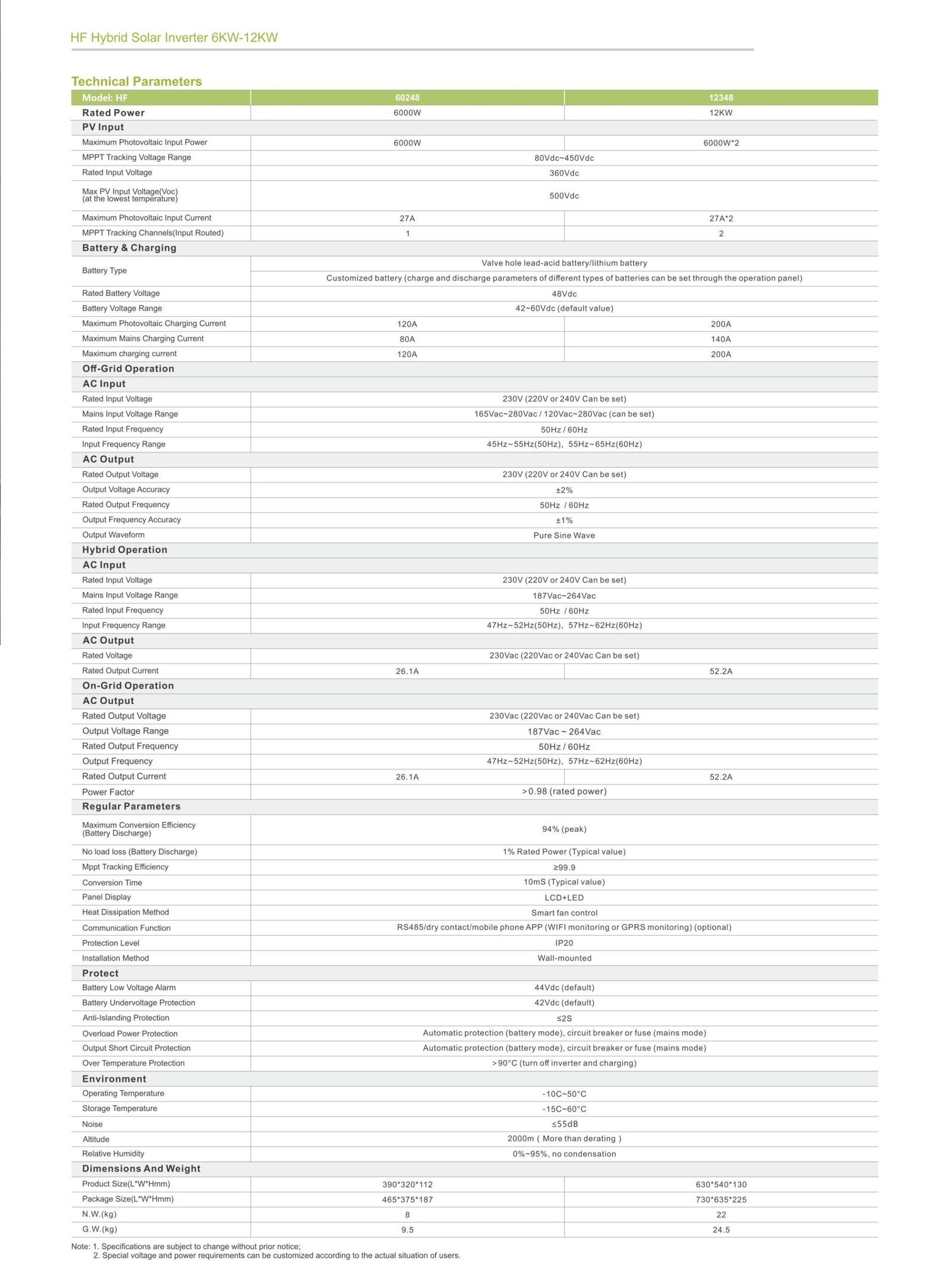 HF Hybrid Solar Inverter 6KW-12KW

Technical Parameters

| Model: HF | 60248 | 12348 |
|---|---|---|
| Rated Power | 6000W | 12KW |
| PV Input | | |
| Maximum Photovoltaic Input Power | 6000W | 6000W*2 |
| MPPT Tracking Voltage Range | 80Vdc~450Vdc | |
| Rated Input Voltage | 360Vdc | |
| Max PV Input Voltage(Voc) (at the lowest temperature) | 500Vdc | |
| Maximum Photovoltaic Input Current | 27A | 27A*2 |
| MPPT Tracking Channels(Input Routed) | 1 | 2 |
| Battery & Charging | | |
| Battery Type | Valve hole lead-acid battery/lithium battery | |
| | Customized battery (charge and discharge parameters of different types of batteries can be set through the operation panel) | |
| Rated Battery Voltage | 48Vdc | |
| Battery Voltage Range | 42~60Vdc (default value) | |
| Maximum Photovoltaic Charging Current | 120A | 200A |
| Maximum Mains Charging Current | 80A | 140A |
| Maximum charging current | 120A | 200A |
| Off-Grid Operation | | |
| AC Input | | |
| Rated Input Voltage | 230V (220V or 240V Can be set) | |
| Mains Input Voltage Range | 165Vac~280Vac / 120Vac~280Vac (can be set) | |
| Rated Input Frequency | 50Hz / 60Hz | |
| Input Frequency Range | 45Hz~55Hz(50Hz), 55Hz~65Hz(60Hz) | |
| AC Output | | |
| Rated Output Voltage | 230V (220V or 240V Can be set) | |
| Output Voltage Accuracy | ±2% | |
| Rated Output Frequency | 50Hz / 60Hz | |
| Output Frequency Accuracy | ±1% | |
| Output Waveform | Pure Sine Wave | |
| Hybrid Operation | | |
| AC Input | | |
| Rated Input Voltage | 230V (220V or 240V Can be set) | |
| Mains Input Voltage Range | 187Vac~264Vac | |
| Rated Input Frequency | 50Hz / 60Hz | |
| Input Frequency Range | 47Hz~52Hz(50Hz), 57Hz~62Hz(60Hz) | |
| AC Output | | |
| Rated Voltage | 230Vac (220Vac or 240Vac Can be set) | |
| Rated Output Current | 26.1A | 52.2A |
| On-Grid Operation | | |
| AC Output | | |
| Rated Output Voltage | 230Vac (220Vac or 240Vac Can be set) | |
| Output Voltage Range | 187Vac ~ 264Vac | |
| Rated Output Frequency | 50Hz / 60Hz | |
| Output Frequency | 47Hz~52Hz(50Hz), 57Hz~62Hz(60Hz) | |
| Rated Output Current | 26.1A | 52.2A |
| Power Factor | >0.98 (rated power) | |
| Regular Parameters | | |
| Maximum Conversion Efficiency (Battery Discharge) | 94% (peak) | |
| No load loss (Battery Discharge) | 1% Rated Power (Typical value) | |
| Mppt Tracking Efficiency | ≥99.9 | |
| Conversion Time | 10mS (Typical value) | |
| Panel Display | LCD+LED | |
| Heat Dissipation Method | Smart fan control | |
| Communication Function | RS485/dry contact/mobile phone APP (WIFI monitoring or GPRS monitoring) (optional) | |
| Protection Level | IP20 | |
| Installation Method | Wall-mounted | |
| Protect | | |
| Battery Low Voltage Alarm | 44Vdc (default) | |
| Battery Undervoltage Protection | 42Vdc (default) | |
| Anti-Islanding Protection | ≤2S | |
| Overload Power Protection | Automatic protection (battery mode), circuit breaker or fuse (mains mode) | |
| Output Short Circuit Protection | Automatic protection (battery mode), circuit breaker or fuse (mains mode) | |
| Over Temperature Protection | >90°C (turn off inverter and charging) | |
| Environment | | |
| Operating Temperature | -10C~50°C | |
| Storage Temperature | -15C~60°C | |
| Noise | ≤55dB | |
| Altitude | 2000m ( More than derating ) | |
| Relative Humidity | 0%~95%, no condensation | |
| Dimensions And Weight | | |
| Product Size(L*W*Hmm) | 390*320*112 | 630*540*130 |
| Package Size(L*W*Hmm) | 465*375*187 | 730*635*225 |
| N.W.(kg) | 8 | 22 |
| G.W.(kg) | 9.5 | 24.5 |

Note: 1. Specifications are subject to change without prior notice;
2. Special voltage and power requirements can be customized according to the actual situation of users.